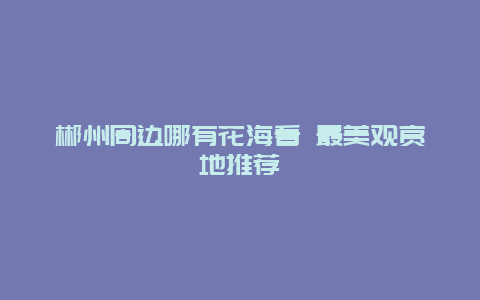 郴州周边哪有花海看 最美观赏地推荐